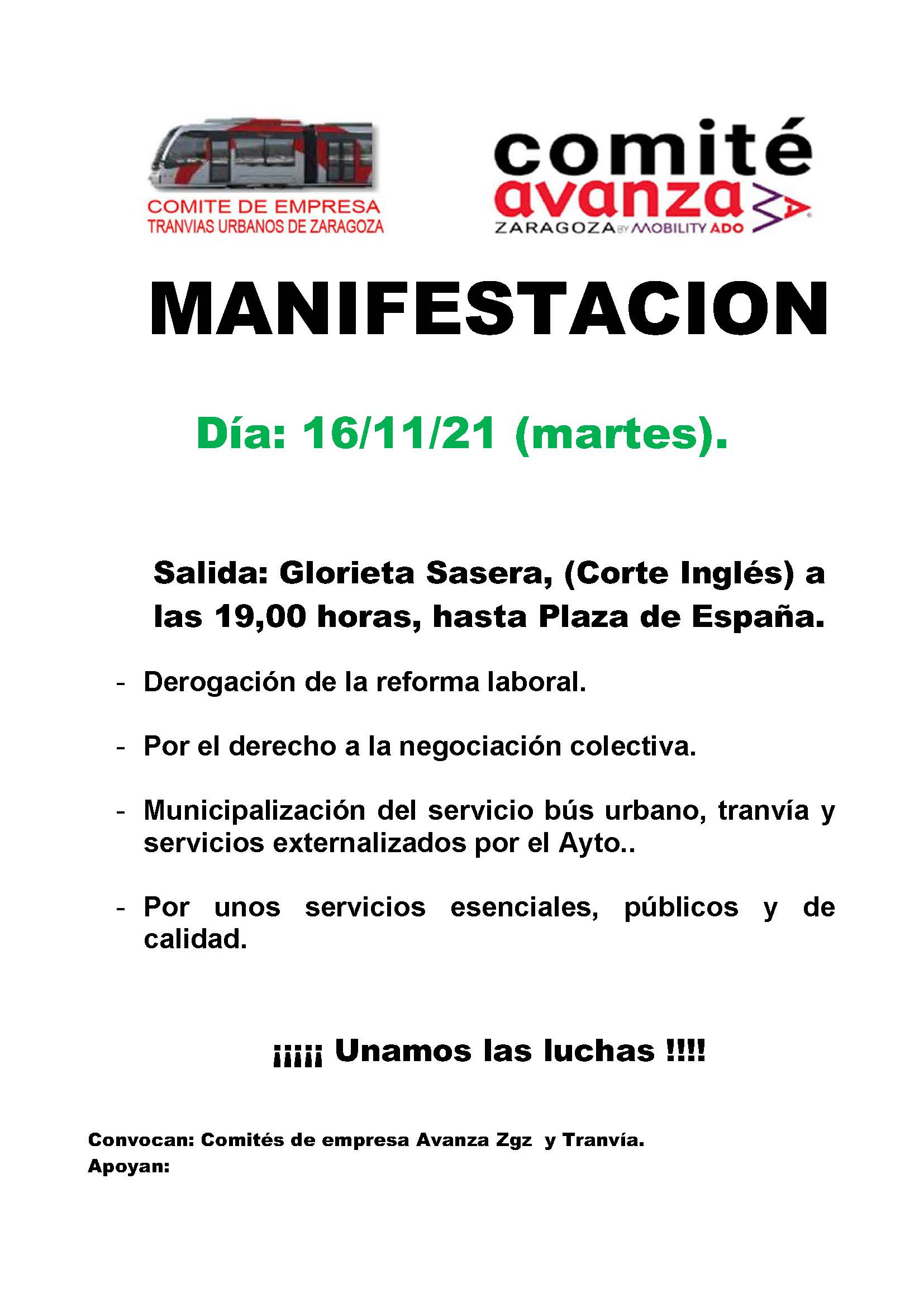 COMITE DE EMPRESA
TRANVIAS URBANOS DE ZARAGOZA

comité
avanza
ZARAGOZA BY MOBILITY ADO

MANIFESTACION

Día: 16/11/21 (martes).

Salida: Glorieta Sasera, (Corte Inglés) a las 19,00 horas, hasta Plaza de España.

- Derogación de la reforma laboral.

- Por el derecho a la negociación colectiva.

- Municipalización del servicio bús urbano, tranvía y servicios externalizados por el Ayto..

- Por unos servicios esenciales, públicos y de calidad.

¡¡¡¡¡ Unamos las luchas !!!!

Convocan: Comités de empresa Avanza Zgz y Tranvía.
Apoyan: